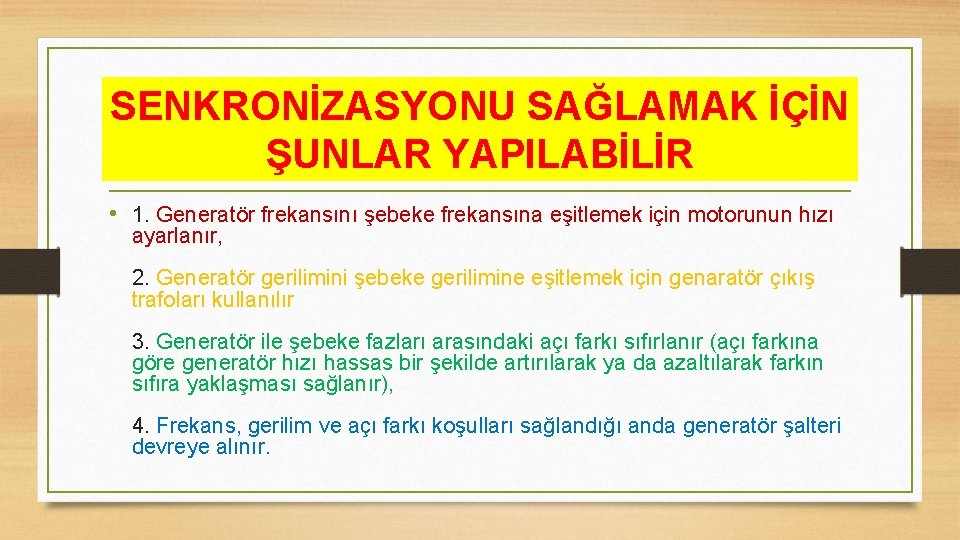 SENKRONİZASYONU SAĞLAMAK İÇİN ŞUNLAR YAPILABİLİR

• 1. Generatör frekansını şebeke frekansına eşitlemek için motorunun hızı ayarlanır,

2. Generatör gerilimini şebeke gerilimine eşitlemek için genaratör çıkış trafoları kullanılır

3. Generatör ile şebeke fazları arasındaki açı farkı sıfırlanır (açı farkına göre generatör hızı hassas bir şekilde artırılarak ya da azaltılarak farkın sıfıra yaklaşması sağlanır),

4. Frekans, gerilim ve açı farkı koşulları sağlandığı anda generatör şalteri devreye alınır.